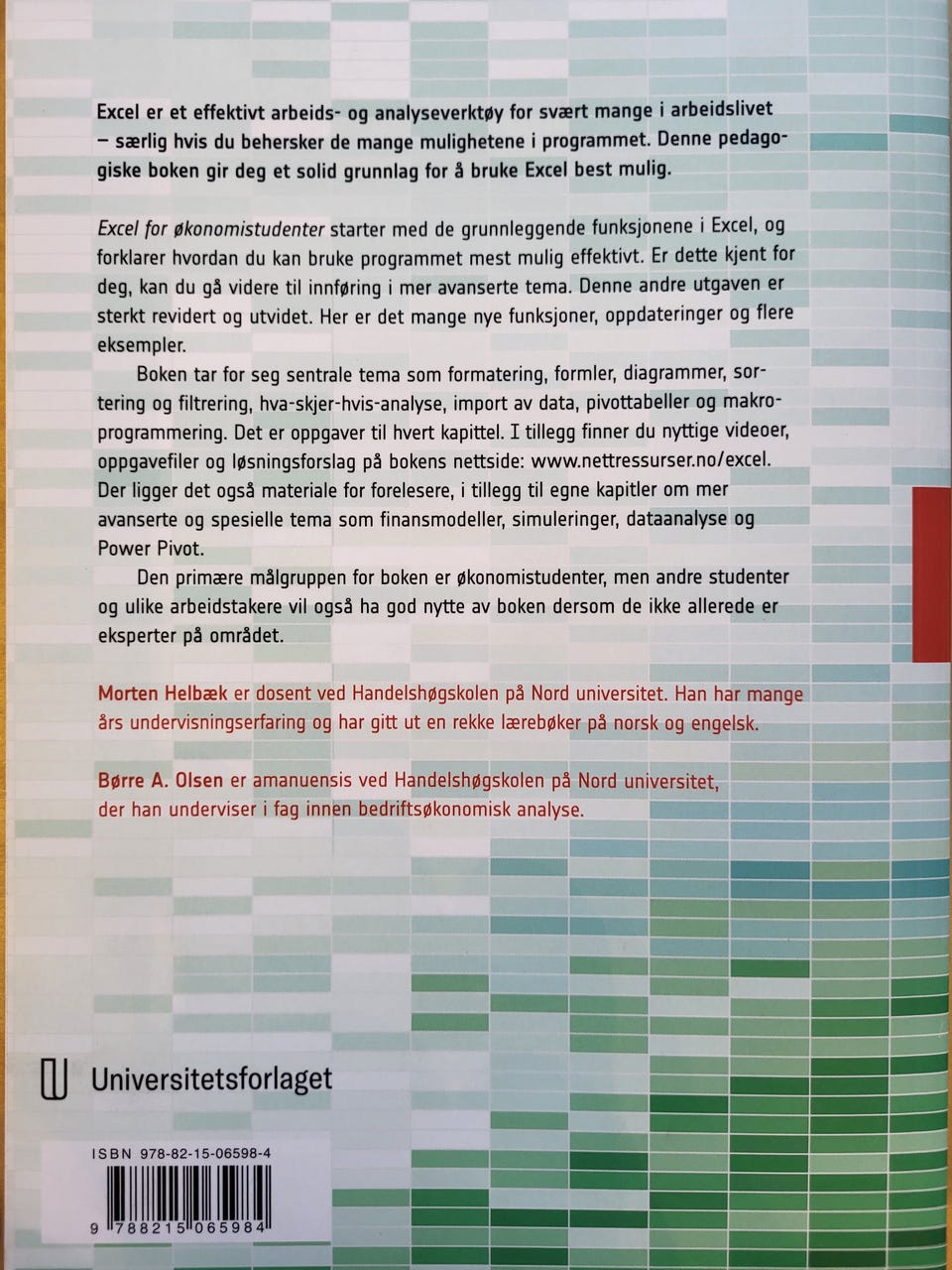 Excel er et effektivt arbeids- og analyseverktøy for svært mange i arbeidslivet – særlig hvis du behersker de mange mulighetene i programmet. Denne pedagogiske boken gir deg et solid grunnlag for å bruke Excel best mulig.

Excel for økonomistudenter starter med de grunnleggende funksjonene i Excel, og forklarer hvordan du kan bruke programmet mest mulig effektivt. Er dette kjent for deg, kan du gå videre til innføring i mer avanserte tema. Denne andre utgaven er sterkt revidert og utvidet. Her er det mange nye funksjoner, oppdateringer og flere eksempler.

Boken tar for seg sentrale tema som formatering, formler, diagrammer, sortering og filtrering, hva-skjer-hvis-analyse, import av data, pivottabeller og makroprogrammering. Det er oppgaver til hvert kapittel. I tillegg finner du nyttige videoer, oppgavefiler og løsningsforslag på bokens nettside: www.nettressurser.no/excel. Der ligger det også materiale for forelesere, i tillegg til egne kapitler om mer avanserte og spesielle tema som finansmodeller, simuleringer, dataanalyse og Power Pivot.

Den primære målgruppen for boken er økonomistudenter, men andre studenter og ulike arbeidstakere vil også ha god nytte av boken dersom de ikke allerede er eksperter på området.

Morten Helbæk er dosent ved Handelshøgskolen på Nord universitet. Han har mange års undervisningserfaring og har gitt ut en rekke lærebøker på norsk og engelsk.

Børre A. Olsen er amanuensis ved Handelshøgskolen på Nord universitet, der han underviser i fag innen bedriftsøkonomisk analyse.

Universitetsforlaget

ISBN 978-82-15-06598-4

9 788215 065984